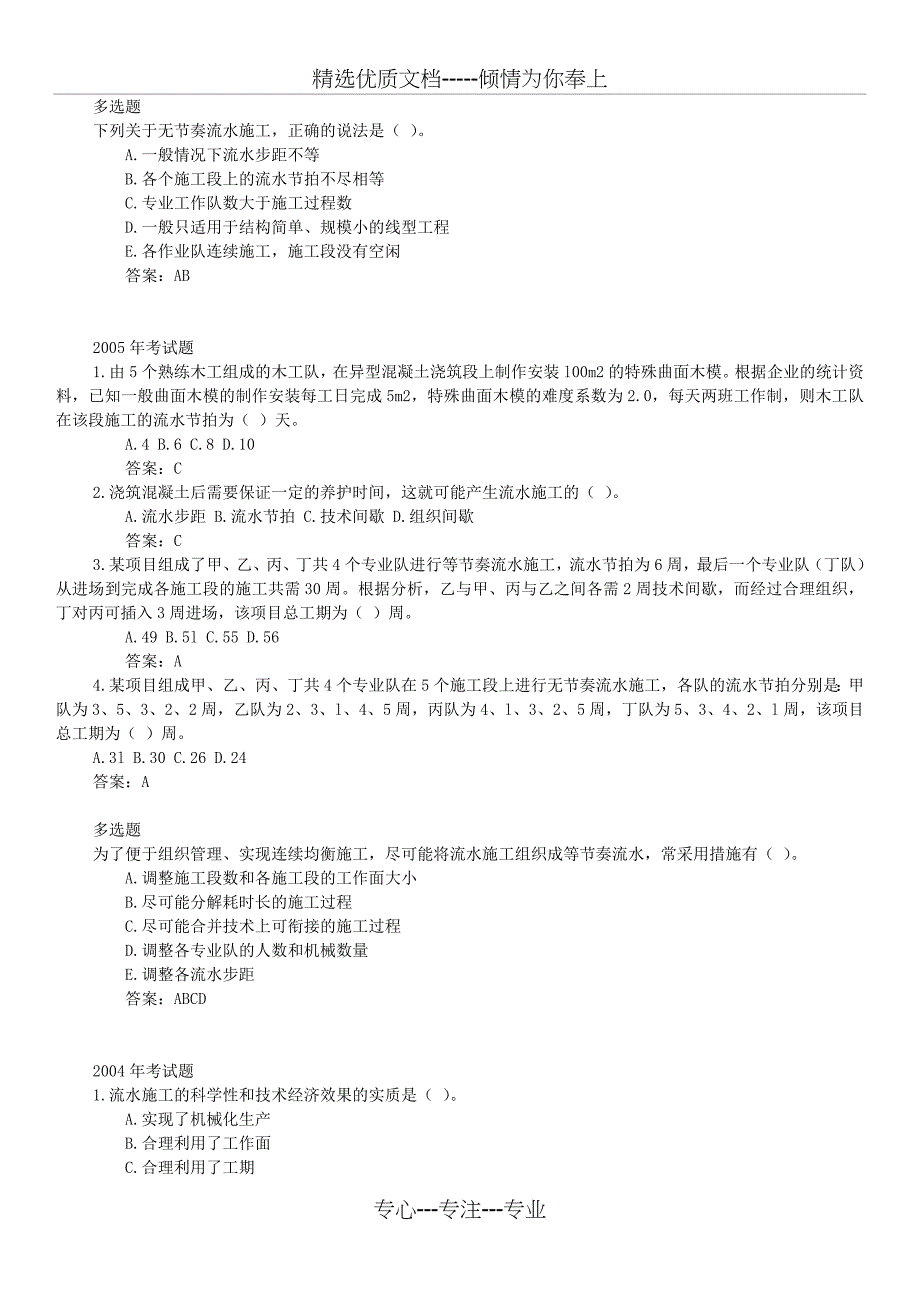 精选优质文档-----倾情为你奉上

多选题
下列关于无节奏流水施工，正确的说法是（ ）。
A.一般情况下流水步距不等
B.各个施工段上的流水节拍不尽相等
C.专业工作队数大于施工过程数
D.一般只适用于结构简单、规模小的线型工程
E.各作业队连续施工，施工段没有空闲
答案：AB

2005年考试题
1.由5个熟练木工组成的木工队，在异型混凝土浇筑段上制作安装100m2的特殊曲面木模。根据企业的统计资料，已知一般曲面木模的制作安装每工日完成5m2，特殊曲面木模的难度系数为2.0，每天两班工作制，则木工队在该段施工的流水节拍为（ ）天。
A.4 B.6 C.8 D.10
答案：C
2.浇筑混凝土后需要保证一定的养护时间，这就可能产生流水施工的（ ）。
A.流水步距 B.流水节拍 C.技术间歇 D.组织间歇
答案：C
3.某项目组成了甲、乙、丙、丁共4个专业队进行等节奏流水施工，流水节拍为6周，最后一个专业队（丁队）从进场到完成各施工段的施工共需30周。根据分析，乙与甲、丙与乙之间各需2周技术间歇，而经过合理组织，丁对丙可插入3周进场，该项目总工期为（ ）周。
A.49 B.51 C.55 D.56
答案：A
4.某项目组成甲、乙、丙、丁共4个专业队在5个施工段上进行无节奏流水施工，各队的流水节拍分别是：甲队为3、5、3、2、2周，乙队为2、3、1、4、5周，丙队为4、1、3、2、5周，丁队为5、3、4、2、1周，该项目总工期为（ ）周。
A.31 B.30 C.26 D.24
答案：A

多选题
为了便于组织管理、实现连续均衡施工，尽可能将流水施工组织成等节奏流水，常采用措施有（ ）。
A.调整施工段数和各施工段的工作面大小
B.尽可能分解耗时长的施工过程
C.尽可能合并技术上可衔接的施工过程
D.调整各专业队的人数和机械数量
E.调整各流水步距
答案：ABCD

2004年考试题
1.流水施工的科学性和技术经济效果的实质是（ ）。
A.实现了机械化生产
B.合理利用了工作面
C.合理利用了工期

专心---专注---专业